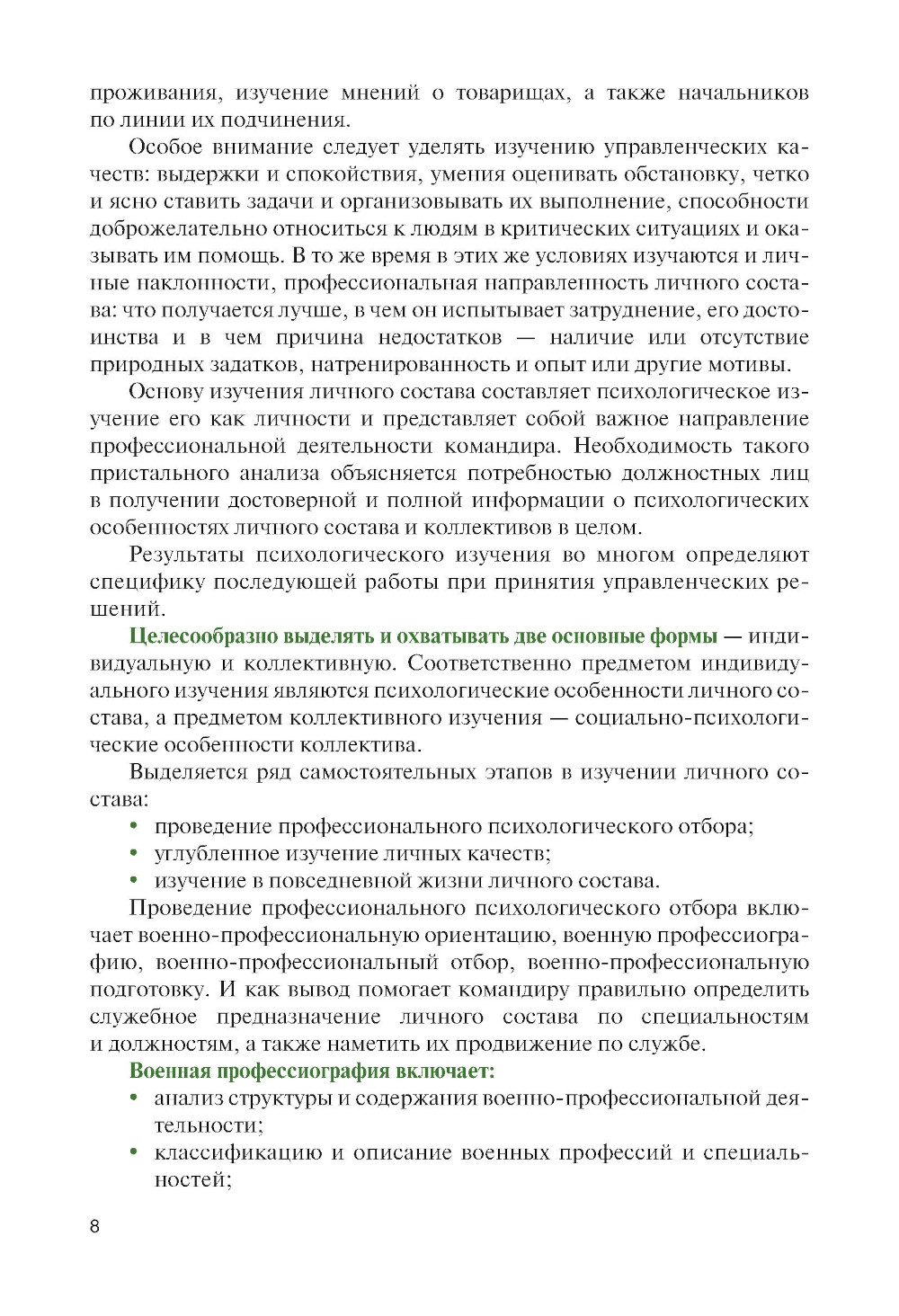 проживания, изучение мнений о товарищах, а также начальников по линии их подчинения.

Особое внимание следует уделять изучению управленческих качеств: выдержки и спокойствия, умения оценивать обстановку, четко и ясно ставить задачи и организовывать их выполнение, способности доброжелательно относиться к людям в критических ситуациях и оказывать им помощь. В то же время в этих же условиях изучаются и личные наклонности, профессиональная направленность личного состава: что получается лучше, в чем он испытывает затруднение, его достоинства и в чем причина недостатков — наличие или отсутствие природных задатков, натренированность и опыт или другие мотивы.

Основу изучения личного состава составляет психологическое изучение его как личности и представляет собой важное направление профессиональной деятельности командира. Необходимость такого пристального анализа объясняется потребностью должностных лиц в получении достоверной и полной информации о психологических особенностях личного состава и коллективов в целом.

Результаты психологического изучения во многом определяют специфику последующей работы при принятия управленческих решений.

Целесообразно выделять и охватывать две основные формы — индивидуальную и коллективную. Соответственно предметом индивидуального изучения являются психологические особенности личного состава, а предметом коллективного изучения — социально-психологические особенности коллектива.

Выделяется ряд самостоятельных этапов в изучении личного состава:
• проведение профессионального психологического отбора;
• углубленное изучение личных качеств;
• изучение в повседневной жизни личного состава.

Проведение профессионального психологического отбора включает военно-профессиональную ориентацию, военную профессиографию, военно-профессиональный отбор, военно-профессиональную подготовку. И как вывод помогает командиру правильно определить служебное предназначение личного состава по специальностям и должностям, а также наметить их продвижение по службе.

Военная профессиография включает:
• анализ структуры и содержания военно-профессиональной деятельности;
• классификацию и описание военных профессий и специальностей;

8